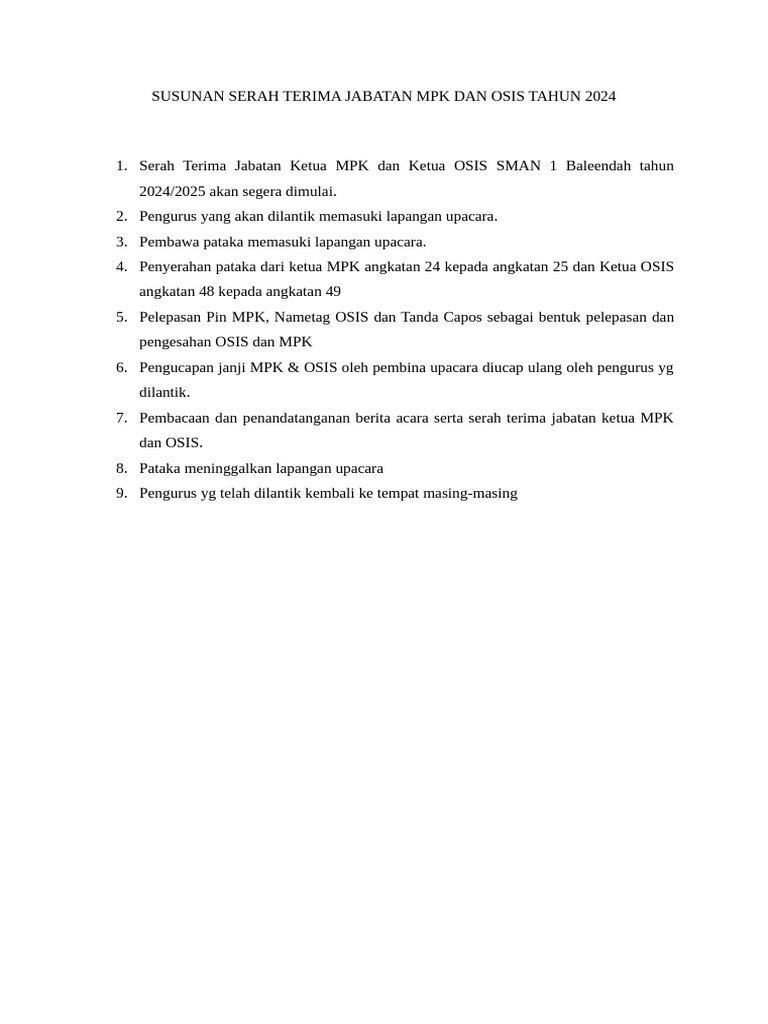 SUSUNAN SERAH TERIMA JABATAN MPK DAN OSIS TAHUN 2024

1. Serah Terima Jabatan Ketua MPK dan Ketua OSIS SMAN 1 Baleendah tahun 2024/2025 akan segera dimulai.
2. Pengurus yang akan dilantik memasuki lapangan upacara.
3. Pembawa pataka memasuki lapangan upacara.
4. Penyerahan pataka dari ketua MPK angkatan 24 kepada angkatan 25 dan Ketua OSIS angkatan 48 kepada angkatan 49
5. Pelepasan Pin MPK, Nametag OSIS dan Tanda Capos sebagai bentuk pelepasan dan pengesahan OSIS dan MPK
6. Pengucapan janji MPK & OSIS oleh pembina upacara diucap ulang oleh pengurus yg dilantik.
7. Pembacaan dan penandatanganan berita acara serta serah terima jabatan ketua MPK dan OSIS.
8. Pataka meninggalkan lapangan upacara
9. Pengurus yg telah dilantik kembali ke tempat masing-masing